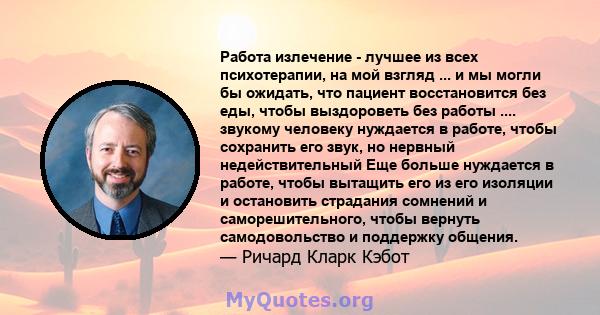 Работа излечение - лучшее из всех психотерапии, на мой взгляд ... и мы могли бы ожидать, что пациент восстановится без еды, чтобы выздороветь без работы .... звукому человеку нуждается в работе, чтобы сохранить его звук, но нервный недействительный Еще больше нуждается в работе, чтобы вытащить его из его изоляции и остановить страдания сомнений и саморешительного, чтобы вернуть самодовольство и поддержку общения.
— Ричард Кларк Кэбот

MyQuotes.org